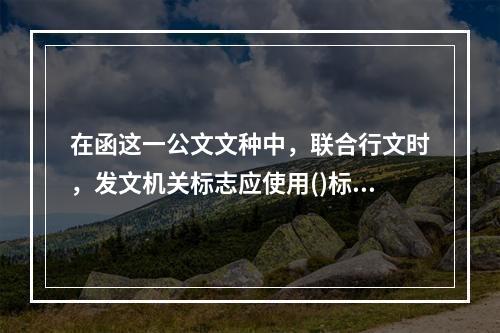 在函这一公文文种中，联合行文时，发文机关标志应使用()标...